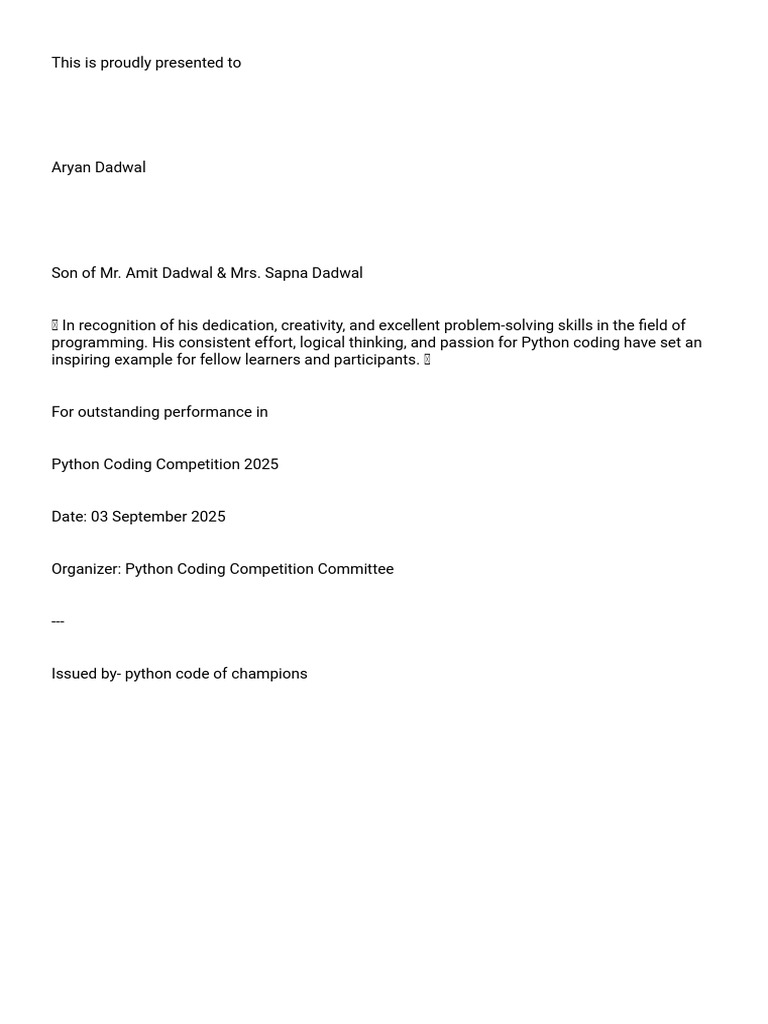 This is proudly presented to

Aryan Dadwal

Son of Mr. Amit Dadwal & Mrs. Sapna Dadwal

 In recognition of his dedication, creativity, and excellent problem-solving skills in the field of programming. His consistent effort, logical thinking, and passion for Python coding have set an inspiring example for fellow learners and participants. 

For outstanding performance in

Python Coding Competition 2025

Date: 03 September 2025

Organizer: Python Coding Competition Committee

---

Issued by- python code of champions